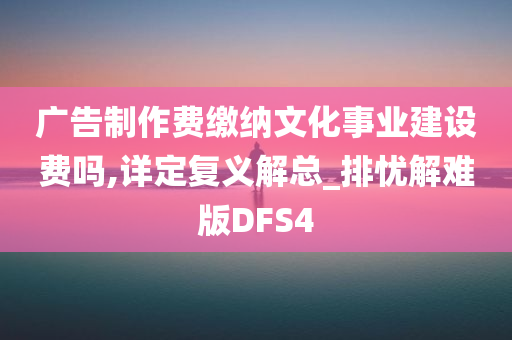 广告制作费缴纳文化事业建设费吗,详定复义解总_排忧解难版DFS4